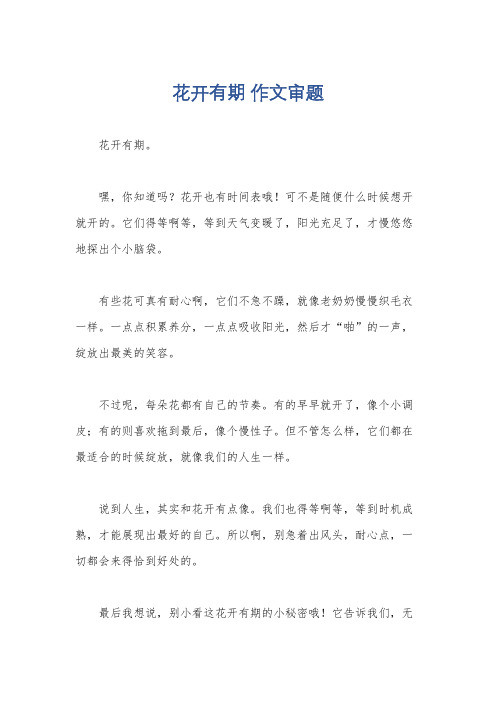 花开有期 作文审题

花开有期。

嘿，你知道吗？花开也有时间表哦！可不是随便什么时候想开就开的。它们得等啊等，等到天气变暖了，阳光充足了，才慢悠悠地探出个小脑袋。

有些花可真有耐心啊，它们不急不躁，就像老奶奶慢慢织毛衣一样。一点点积累养分，一点点吸收阳光，然后才“啪”的一声，绽放出最美的笑容。

不过呢，每朵花都有自己的节奏。有的早早就开了，像个小调皮；有的则喜欢拖到最后，像个慢性子。但不管怎么样，它们都在最适合的时候绽放，就像我们的人生一样。

说到人生，其实和花开有点像。我们也得等啊等，等到时机成熟，才能展现出最好的自己。所以啊，别急着出风头，耐心点，一切都会来得恰到好处的。

最后我想说，别小看这花开有期的小秘密哦！它告诉我们，无